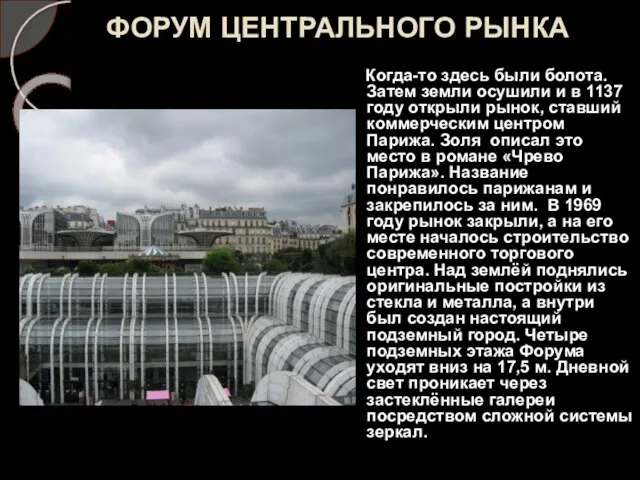 ФОРУМ ЦЕНТРАЛЬНОГО РЫНКА

Когда-то здесь были болота. Затем земли осушили и в 1137 году открыли рынок, ставший коммерческим центром Парижа. Золя описал это место в романе «Чрево Парижа». Название понравилось парижанам и закрепилось за ним. В 1969 году рынок закрыли, а на его месте началось строительство современного торгового центра. Над землёй поднялись оригинальные постройки из стекла и металла, а внутри был создан настоящий подземный город. Четыре подземных этажа Форума уходят вниз на 17,5 м. Дневной свет проникает через застеклённые галереи посредством сложной системы зеркал.